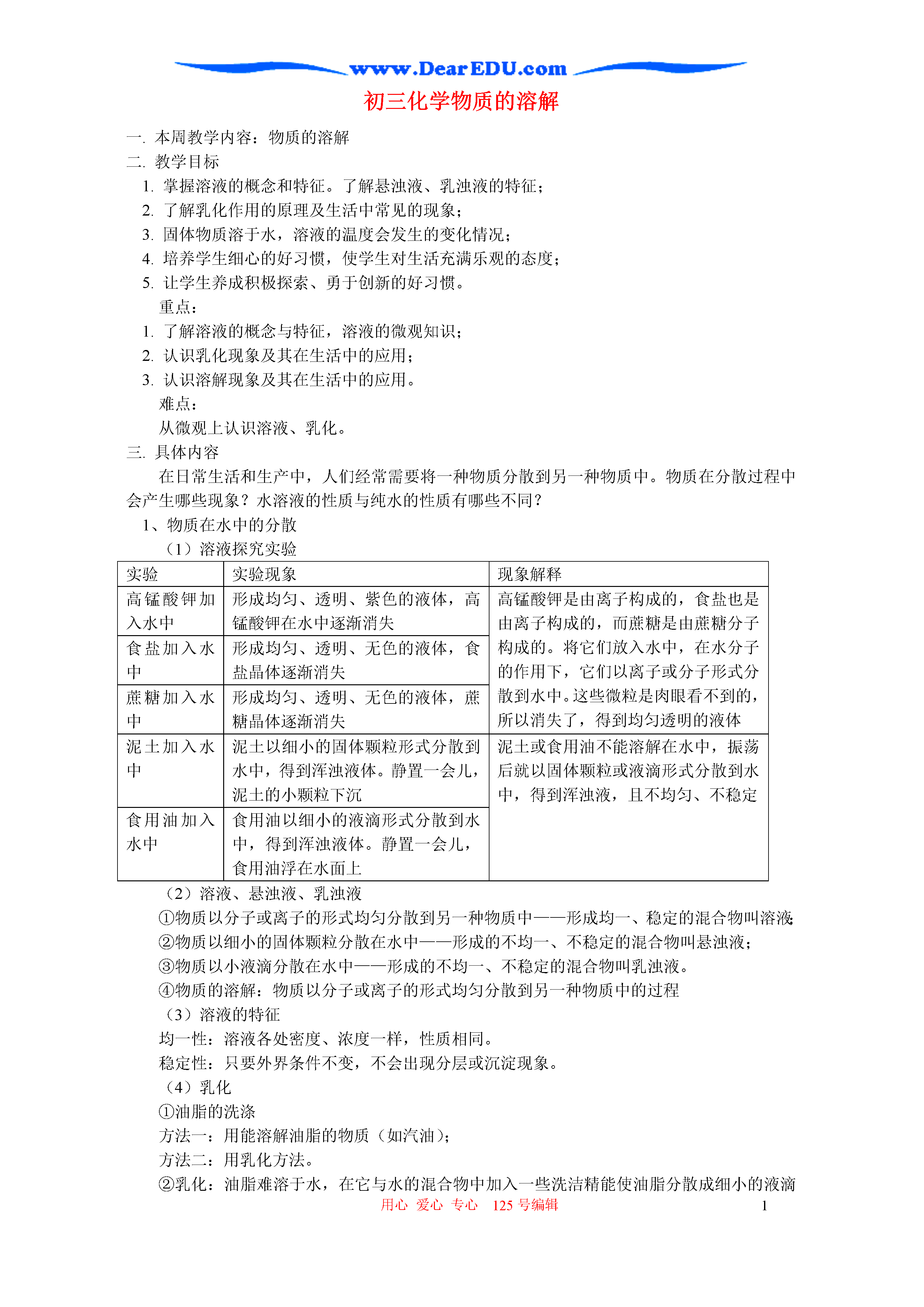 www.DearEDU.com

初三化学物质的溶解

一. 本周教学内容：物质的溶解
二. 教学目标
1. 掌握溶液的概念和特征。了解悬浊液、乳浊液的特征；
2. 了解乳化作用的原理及生活中常见的现象；
3. 固体物质溶于水，溶液的温度会发生的变化情况；
4. 培养学生细心的好习惯，使学生对生活充满乐观的态度；
5. 让学生养成积极探索、勇于创新的好习惯。
重点：
1. 了解溶液的概念与特征，溶液的微观知识；
2. 认识乳化现象及其在生活中的应用；
3. 认识溶解现象及其在生活中的应用。
难点：
从微观上认识溶液、乳化。
三. 具体内容
在日常生活和生产中，人们经常需要将一种物质分散到另一种物质中。物质在分散过程中会产生哪些现象？水溶液的性质与纯水的性质有哪些不同？
1、物质在水中的分散
（1）溶液探究实验

| 实验 | 实验现象 | 现象解释 |
|---|---|---|
| 高锰酸钾加入水中 | 形成均匀、透明、紫色的液体，高锰酸钾在水中逐渐消失 | 高锰酸钾是由离子构成的，食盐也是由离子构成的，而蔗糖是由蔗糖分子构成的。将它们放入水中，在水分子的作用下，它们以离子或分子形式分散到水中。这些微粒是肉眼看不到的，所以消失了，得到均匀透明的液体 |
| 食盐加入水中 | 形成均匀、透明、无色的液体，食盐晶体逐渐消失 | |
| 蔗糖加入水中 | 形成均匀、透明、无色的液体，蔗糖晶体逐渐消失 | |
| 泥土加入水中 | 泥土以细小的固体颗粒形式分散到水中，得到浑浊液体。静置一会儿，泥土的小颗粒下沉 | 泥土或食用油不能溶解在水中，振荡后就以固体颗粒或液滴形式分散到水中，得到浑浊液，且不均匀、不稳定 |
| 食用油加入水中 | 食用油以细小的液滴形式分散到水中，得到浑浊液体。静置一会儿，食用油浮在水面上 | |

（2）溶液、悬浊液、乳浊液
①物质以分子或离子的形式均匀分散到另一种物质中——形成均一、稳定的混合物叫溶液；
②物质以细小的固体颗粒分散在水中——形成的不均一、不稳定的混合物叫悬浊液；
③物质以小液滴分散在水中——形成的不均一、不稳定的混合物叫乳浊液。
④物质的溶解：物质以分子或离子的形式均匀分散到另一种物质中的过程
（3）溶液的特征
均一性：溶液各处密度、浓度一样，性质相同。
稳定性：只要外界条件不变，不会出现分层或沉淀现象。
（4）乳化
①油脂的洗涤
方法一：用能溶解油脂的物质（如汽油）；
方法二：用乳化方法。
②乳化：油脂难溶于水，在它与水的混合物中加入一些洗洁精能使油脂分散成细小的液滴

用心 爱心 专心 125 号编辑 1